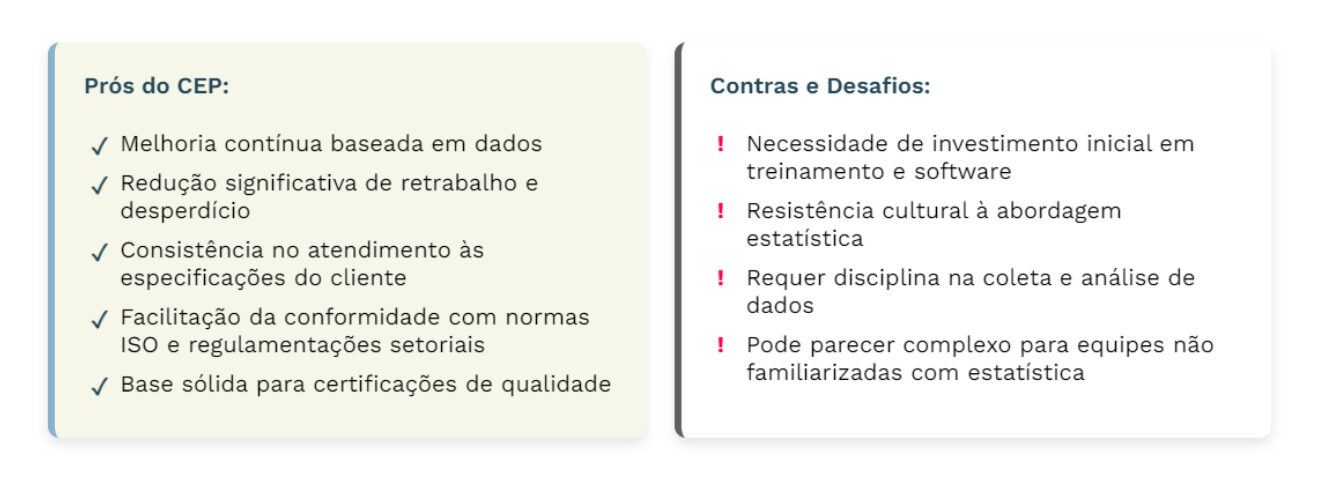 Prós do CEP:

✓ Melhoria contínua baseada em dados

✓ Redução significativa de retrabalho e desperdício

✓ Consistência no atendimento às especificações do cliente

✓ Facilitação da conformidade com normas ISO e regulamentações setoriais

✓ Base sólida para certificações de qualidade

Contras e Desafios:

! Necessidade de investimento inicial em treinamento e software

! Resistência cultural à abordagem estatística

! Requer disciplina na coleta e análise de dados

! Pode parecer complexo para equipes não familiarizadas com estatística